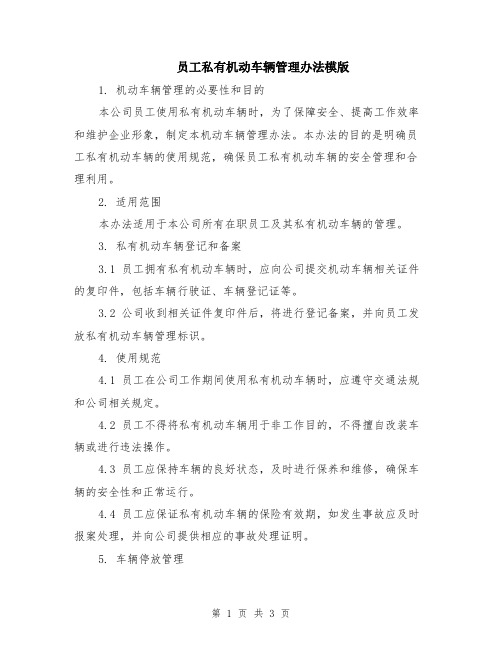 员工私有机动车辆管理办法模版

1. 机动车辆管理的必要性和目的

本公司员工使用私有机动车辆时，为了保障安全、提高工作效率和维护企业形象，制定本机动车辆管理办法。本办法的目的是明确员工私有机动车辆的使用规范，确保员工私有机动车辆的安全管理和合理利用。

2. 适用范围

本办法适用于本公司所有在职员工及其私有机动车辆的管理。

3. 私有机动车辆登记和备案

3.1 员工拥有私有机动车辆时，应向公司提交机动车辆相关证件的复印件，包括车辆行驶证、车辆登记证等。

3.2 公司收到相关证件复印件后，将进行登记备案，并向员工发放私有机动车辆管理标识。

4. 使用规范

4.1 员工在公司工作期间使用私有机动车辆时，应遵守交通法规和公司相关规定。

4.2 员工不得将私有机动车辆用于非工作目的，不得擅自改装车辆或进行违法操作。

4.3 员工应保持车辆的良好状态，及时进行保养和维修，确保车辆的安全性和正常运行。

4.4 员工应保证私有机动车辆的保险有效期，如发生事故应及时报案处理，并向公司提供相应的事故处理证明。

5. 车辆停放管理

第 1 页 共 3 页